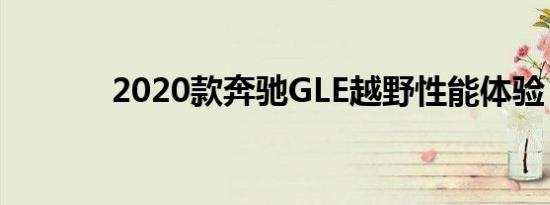 2020款奔驰GLE越野性能体验